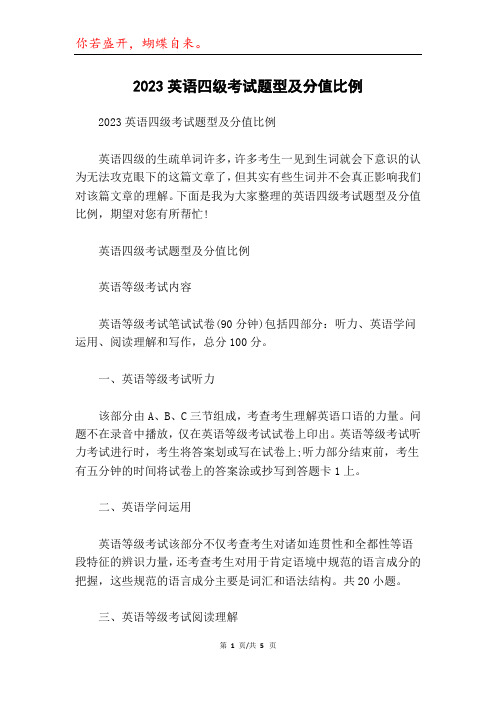 你若盛开，蝴蝶自来。

2023 英语四级考试题型及分值比例

2023 英语四级考试题型及分值比例

英语四级的生疏单词许多，许多考生一见到生词就会下意识的认为无法攻克眼下的这篇文章了，但其实有些生词并不会真正影响我们对该篇文章的理解。下面是我为大家整理的英语四级考试题型及分值比例，期望对您有所帮忙！

英语四级考试题型及分值比例

英语等级考试内容

英语等级考试笔试试卷(90 分钟)包括四部分：听力、英语学问运用、阅读理解和写作，总分 100 分。

一、英语等级考试听力

该部分由 A、B、C 三节组成，考查考生理解英语口语的力量。问题不在录音中播放，仅在英语等级考试试卷上印出。英语等级考试听力考试进行时，考生将答案划或写在试卷上;听力部分结束前，考生有五分钟的时间将试卷上的答案涂或抄写到答题卡 1 上。

二、英语学问运用

英语等级考试该部分不仅考查考生对诸如连贯性和全都性等语段特征的辨识力量，还考查考生对用于肯定语境中规范的语言成分的把握，这些规范的语言成分主要是词汇和语法结构。共 20 小题。

三、英语等级考试阅读理解

第 1 页/共 5 页